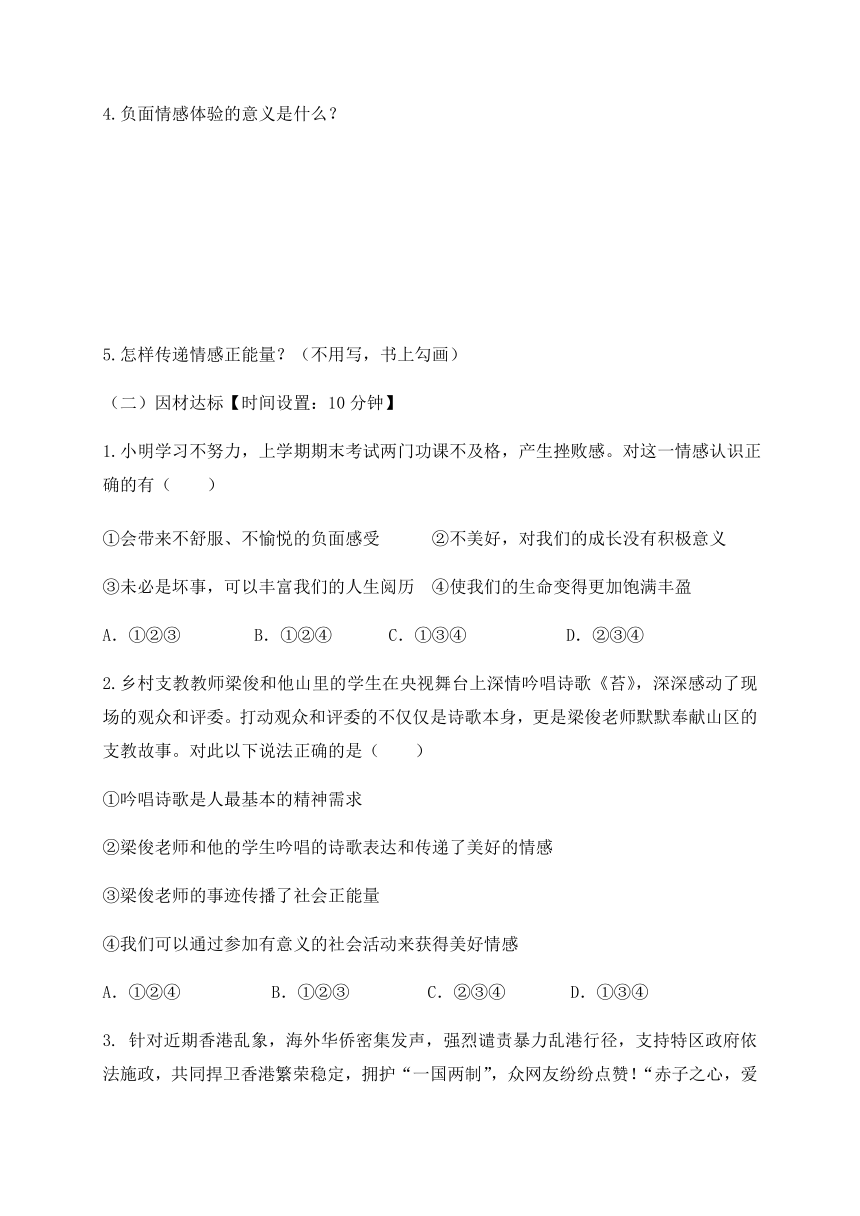 4.负面情感体验的意义是什么？

5.怎样传递情感正能量？（不用写，书上勾画）

（二）因材达标【时间设置：10 分钟】

1.小明学习不努力，上学期期末考试两门功课不及格，产生挫败感。对这一情感认识正确的有（　　）

①会带来不舒服、不愉悦的负面感受　　②不美好，对我们的成长没有积极意义

③未必是坏事，可以丰富我们的人生阅历　④使我们的生命变得更加饱满丰盈

A. ①②③　　B. ①②④　　C. ①③④　　D. ②③④

2.乡村支教教师梁俊和他山里的学生在央视舞台上深情吟唱诗歌《苔》，深深感动了现场的观众和评委。打动观众和评委的不仅仅是诗歌本身，更是梁俊老师默默奉献山区的支教故事。对此以下说法正确的是（　　）

①吟唱诗歌是人最基本的精神需求

②梁俊老师和他的学生吟唱的诗歌表达和传递了美好的情感

③梁俊老师的事迹传播了社会正能量

④我们可以通过参加有意义的社会活动来获得美好情感

A. ①②④　　B. ①②③　　C. ②③④　　D. ①③④

3. 针对近期香港乱象，海外华侨密集发声，强烈谴责暴力乱港行径，支持特区政府依法施政，共同捍卫香港繁荣稳定，拥护“一国两制”，众网友纷纷点赞！“赤子之心，爱